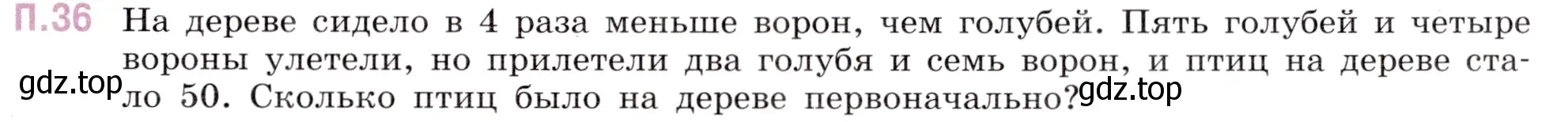 П.36 На дереве сидело в 4 раза меньше ворон, чем голубей. Пять голубей и четыре вороны улетели, но прилетели два голубя и семь ворон, и птиц на дереве стало 50. Сколько птиц было на дереве первоначально?

gdz.top

gdz.top